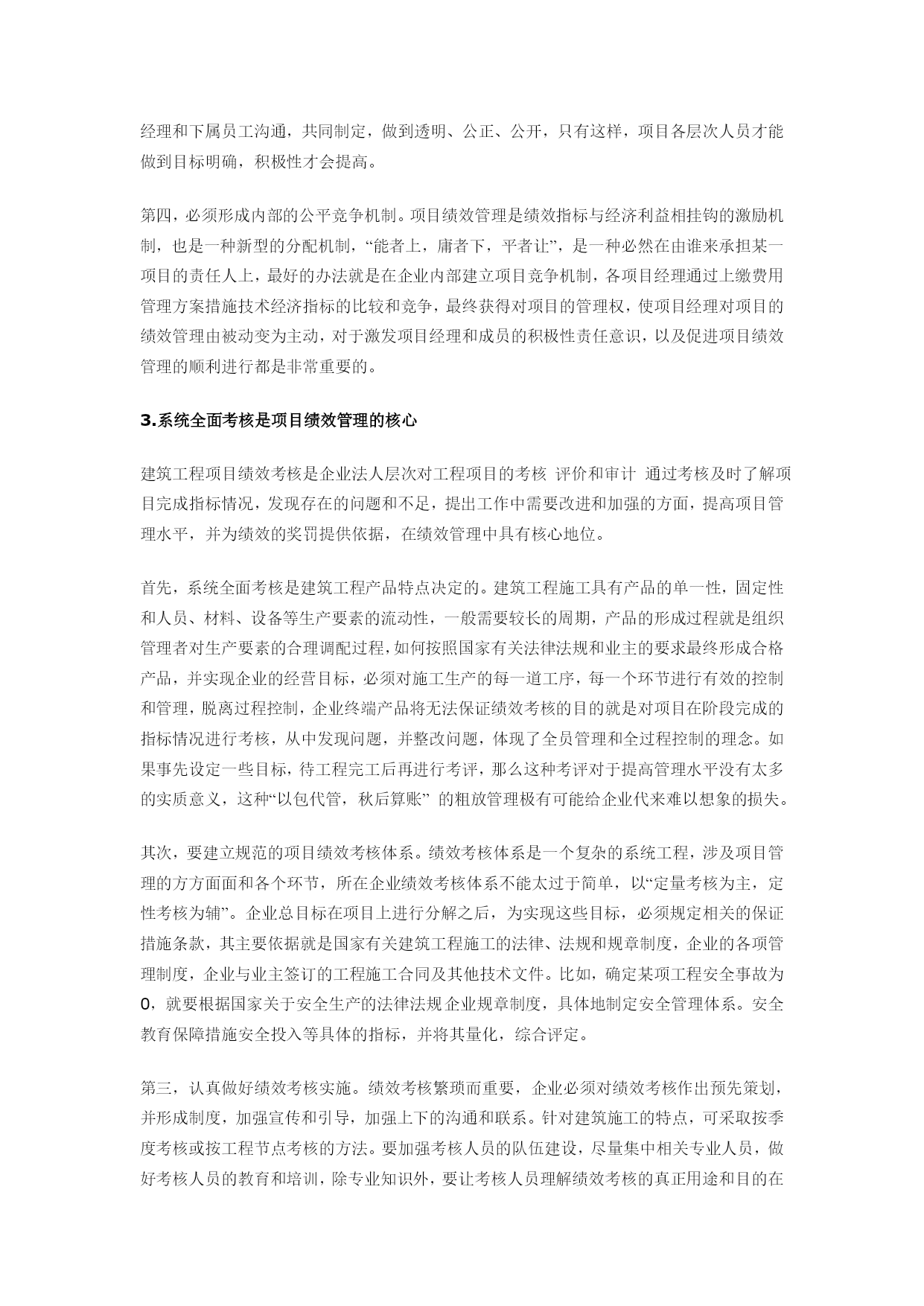 经理和下属员工沟通，共同制定，做到透明、公正、公开，只有这样，项目各层次人员才能做到目标明确，积极性才会提高。

第四，必须形成内部的公平竞争机制。项目绩效管理是绩效指标与经济利益相挂钩的激励机制，也是一种新型的分配机制，“能者上，庸者下，平者让”，是一种必然在由谁来承担某一项目的责任人上，最好的办法就是在企业内部建立项目竞争机制，各项目经理通过上缴费用管理方案措施技术经济指标的比较和竞争，最终获得对项目的管理权，使项目经理对项目的绩效管理由被动变为主动，对于激发项目经理和成员的积极性责任意识，以及促进项目绩效管理的顺利进行都是非常重要的。

3.系统全面考核是项目绩效管理的核心

建筑工程项目绩效考核是企业法人层次对工程项目的考核 评价和审计 通过考核及时了解项目完成指标情况，发现存在的问题和不足，提出工作中需要改进和加强的方面，提高项目管理水平，并为绩效的奖罚提供依据，在绩效管理中具有核心地位。

首先，系统全面考核是建筑工程产品特点决定的。建筑工程施工具有产品的单一性，固定性和人员、材料、设备等生产要素的流动性，一般需要较长的周期，产品的形成过程就是组织管理者对生产要素的合理调配过程，如何按照国家有关法律法规和业主的要求最终形成合格产品，并实现企业的经营目标，必须对施工生产的每一道工序，每一个环节进行有效的控制和管理，脱离过程控制，企业终端产品将无法保证绩效考核的目的就是对项目在阶段完成的指标情况进行考核，从中发现问题，并整改问题，体现了全员管理和全过程控制的理念。如果事先设定一些目标，待工程完工后再进行考评，那么这种考评对于提高管理水平没有太多的实质意义，这种“以包代管，秋后算账” 的粗放管理极有可能给企业代来难以想象的损失。

其次，要建立规范的项目绩效考核体系。绩效考核体系是一个复杂的系统工程，涉及项目管理的方方面面和各个环节，所在企业绩效考核体系不能太过于简单，以“定量考核为主，定性考核为辅”。企业总目标在项目上进行分解之后，为实现这些目标，必须规定相关的保证措施条款，其主要依据就是国家有关建筑工程施工的法律、法规和规章制度，企业的各项管理制度，企业与业主签订的工程施工合同及其他技术文件。比如，确定某项工程安全事故为0，就要根据国家关于安全生产的法律法规 企业规章制度，具体地制定安全管理体系。安全教育保障措施安全投入等具体的指标，并将其量化，综合评定。

第三，认真做好绩效考核实施。绩效考核繁琐而重要，企业必须对绩效考核作出预先策划，并形成制度，加强宣传和引导，加强上下的沟通和联系。针对建筑施工的特点，可采取按季度考核或按工程节点考核的方法。要加强考核人员的队伍建设，尽量集中相关专业人员，做好考核人员的教育和培训，除专业知识外，要让考核人员理解绩效考核的真正用途和目的在